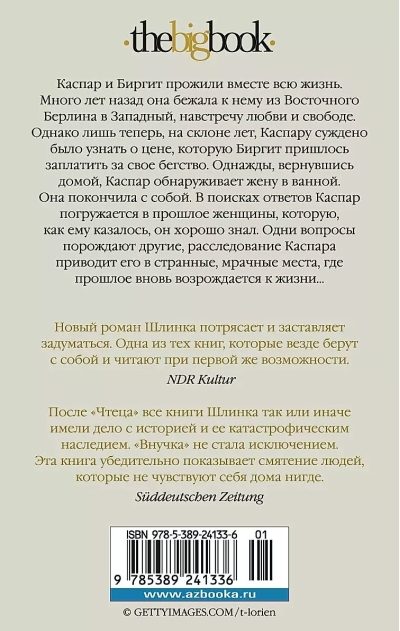 ·thebigbook·

Каспар и Биргит прожили вместе всю жизнь. Много лет назад она бежала к нему из Восточного Берлина в Западный, навстречу любви и свободе. Однако лишь теперь, на склоне лет, Каспару суждено было узнать о цене, которую Биргит пришлось заплатить за свое бегство. Однажды, вернувшись домой, Каспар обнаруживает жену в ванной. Она покончила с собой. В поисках ответов Каспар погружается в прошлое женщины, которую, как ему казалось, он хорошо знал. Одни вопросы порождают другие, расследование Каспара приводит его в странные, мрачные места, где прошлое вновь возрождается к жизни...

Новый роман Шлинка потрясает и заставляет задуматься. Одна из тех книг, которые везде берут с собой и читают при первой же возможности.

NDR Kultur

После «Чтеца» все книги Шлинка так или иначе имели дело с историей и ее катастрофическим наследием. «Внучка» не стала исключением. Эта книга убедительно показывает смятение людей, которые не чувствуют себя дома нигде.

Süddeutschen Zeitung

ISBN 978-5-389-24133-6 01

9 785389 241336

www.azbooka.ru

© GETTYIMAGES.COM/t-lorien